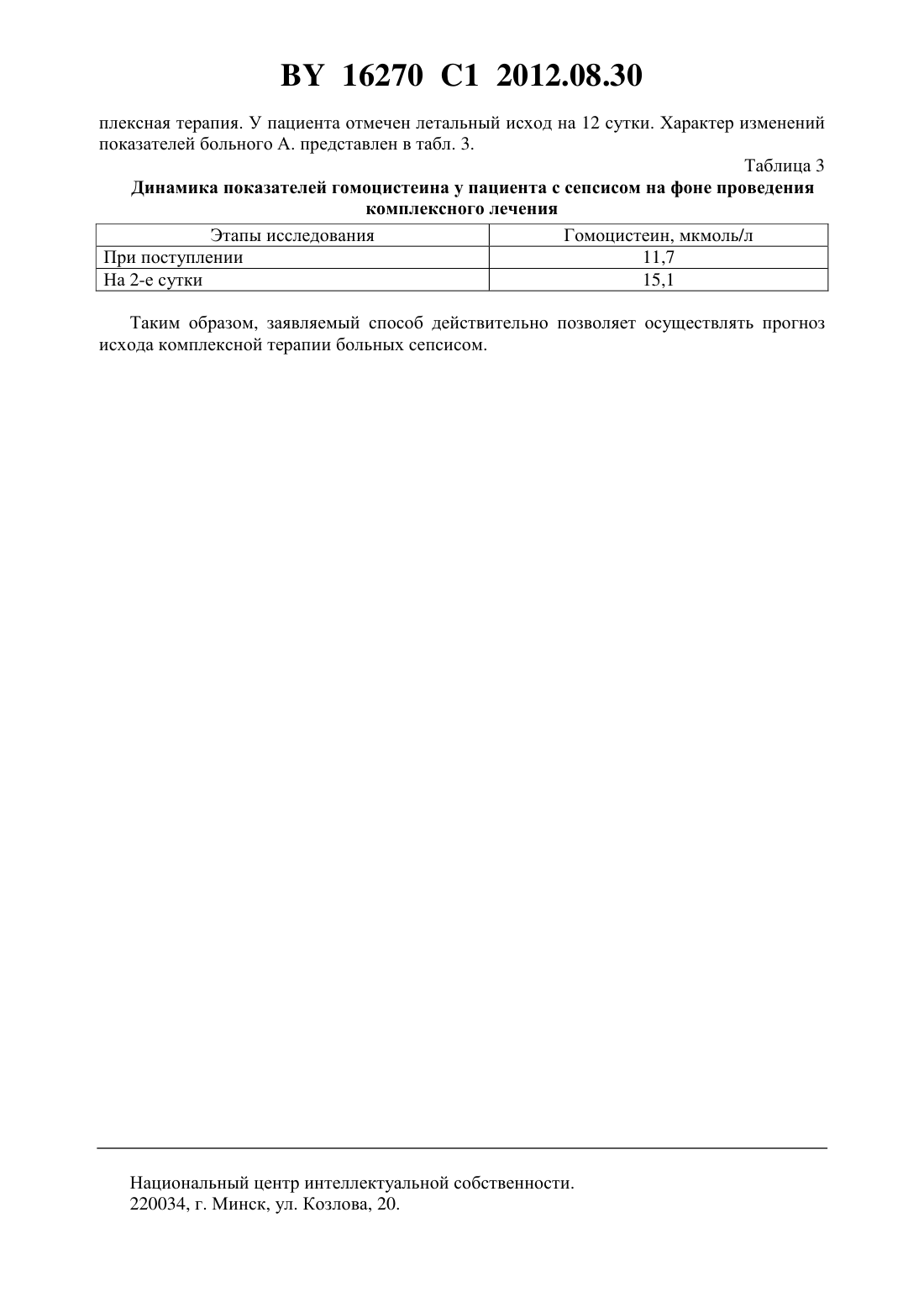 BY 16270 C1 2012.08.30

плексная терапия. У пациента отмечен летальный исход на 12 сутки. Характер изменений показателей больного А. представлен в табл. 3.

Таблица 3

Динамика показателей гомоцистеина у пациента с сепсисом на фоне проведения комплексного лечения

| Этапы исследования | Гомоцистеин, мкмоль/л |
|---|---|
| При поступлении | 11,7 |
| На 2-е сутки | 15,1 |

Таким образом, заявляемый способ действительно позволяет осуществлять прогноз исхода комплексной терапии больных сепсисом.

Национальный центр интеллектуальной собственности.
220034, г. Минск, ул. Козлова, 20.